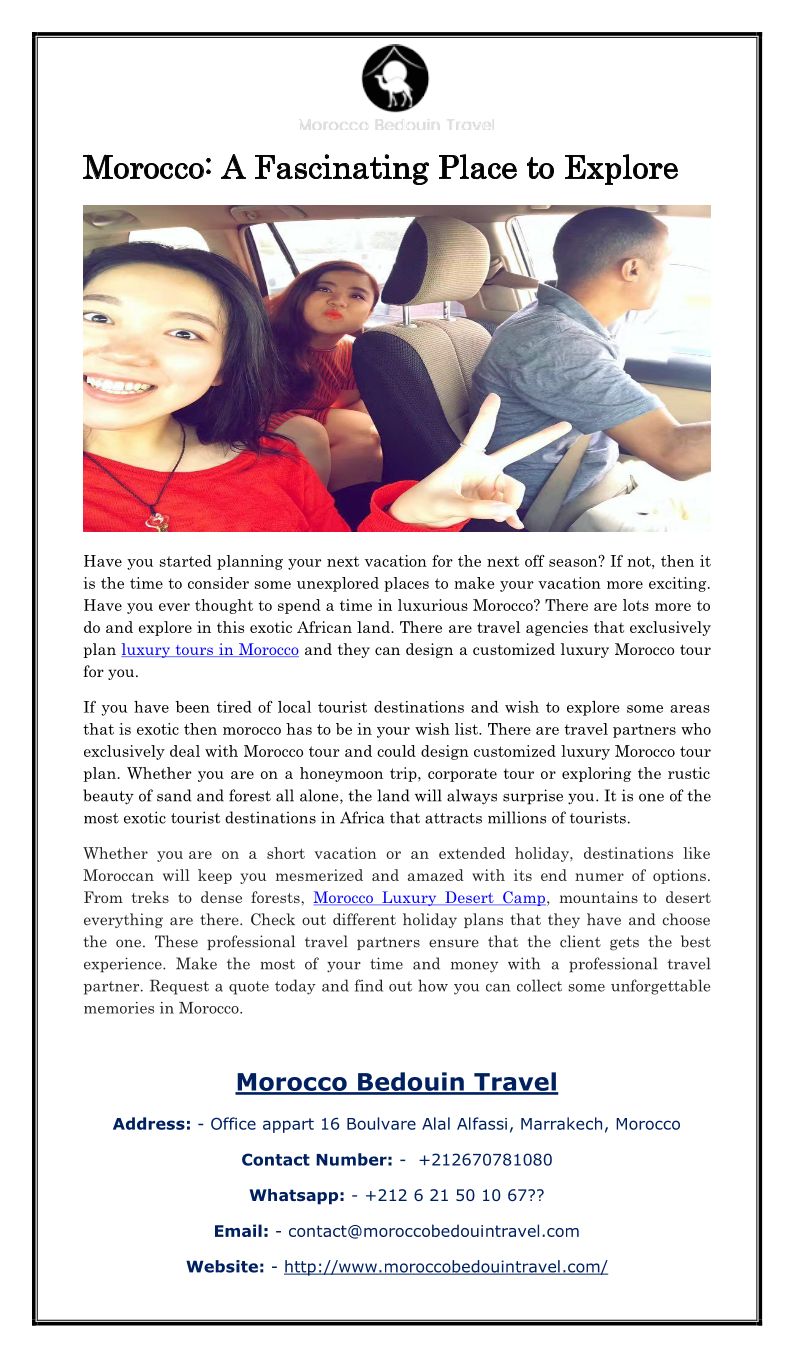 Morocco Bedouin Travel

Morocco: A Fascinating Place to Explore

Have you started planning your next vacation for the next off season? If not, then it is the time to consider some unexplored places to make your vacation more exciting. Have you ever thought to spend a time in luxurious Morocco? There are lots more to do and explore in this exotic African land. There are travel agencies that exclusively plan luxury tours in Morocco and they can design a customized luxury Morocco tour for you.

If you have been tired of local tourist destinations and wish to explore some areas that is exotic then morocco has to be in your wish list. There are travel partners who exclusively deal with Morocco tour and could design customized luxury Morocco tour plan. Whether you are on a honeymoon trip, corporate tour or exploring the rustic beauty of sand and forest all alone, the land will always surprise you. It is one of the most exotic tourist destinations in Africa that attracts millions of tourists.

Whether you are on a short vacation or an extended holiday, destinations like Moroccan will keep you mesmerized and amazed with its end numer of options. From treks to dense forests, Morocco Luxury Desert Camp, mountains to desert everything are there. Check out different holiday plans that they have and choose the one. These professional travel partners ensure that the client gets the best experience. Make the most of your time and money with a professional travel partner. Request a quote today and find out how you can collect some unforgettable memories in Morocco.

Morocco Bedouin Travel

Address: - Office appart 16 Boulvare Alal Alfassi, Marrakech, Morocco

Contact Number: - +212670781080

Whatsapp: - +212 6 21 50 10 67??

Email: - contact@moroccobedouintravel.com

Website: - http://www.moroccobedouintravel.com/